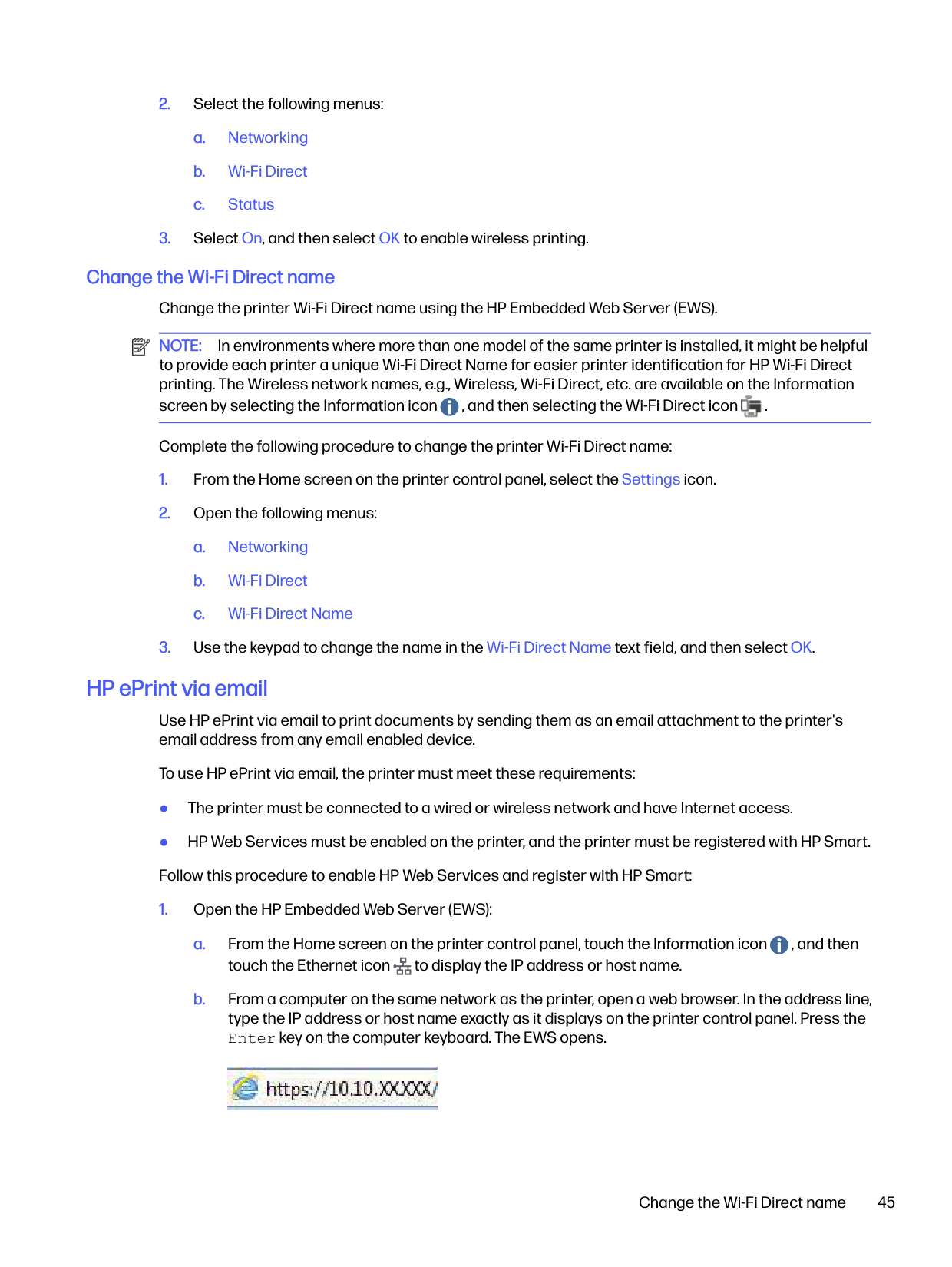 2. Select the following menus:

a. Networking

b. Wi-Fi Direct

c. Status

3. Select On, and then select OK to enable wireless printing.

Change the Wi-Fi Direct name

Change the printer Wi-Fi Direct name using the HP Embedded Web Server (EWS).

NOTE: In environments where more than one model of the same printer is installed, it might be helpful to provide each printer a unique Wi-Fi Direct Name for easier printer identification for HP Wi-Fi Direct printing. The Wireless network names, e.g., Wireless, Wi-Fi Direct, etc. are available on the Information screen by selecting the Information icon , and then selecting the Wi-Fi Direct icon .

Complete the following procedure to change the printer Wi-Fi Direct name:

1. From the Home screen on the printer control panel, select the Settings icon.

2. Open the following menus:

a. Networking

b. Wi-Fi Direct

c. Wi-Fi Direct Name

3. Use the keypad to change the name in the Wi-Fi Direct Name text field, and then select OK.

HP ePrint via email

Use HP ePrint via email to print documents by sending them as an email attachment to the printer's email address from any email enabled device.

To use HP ePrint via email, the printer must meet these requirements:

● The printer must be connected to a wired or wireless network and have Internet access.

● HP Web Services must be enabled on the printer, and the printer must be registered with HP Smart.

Follow this procedure to enable HP Web Services and register with HP Smart:

1. Open the HP Embedded Web Server (EWS):

a. From the Home screen on the printer control panel, touch the Information icon , and then touch the Ethernet icon to display the IP address or host name.

b. From a computer on the same network as the printer, open a web browser. In the address line, type the IP address or host name exactly as it displays on the printer control panel. Press the Enter key on the computer keyboard. The EWS opens.

https://10.10.XXXXX/

Change the Wi-Fi Direct name 45